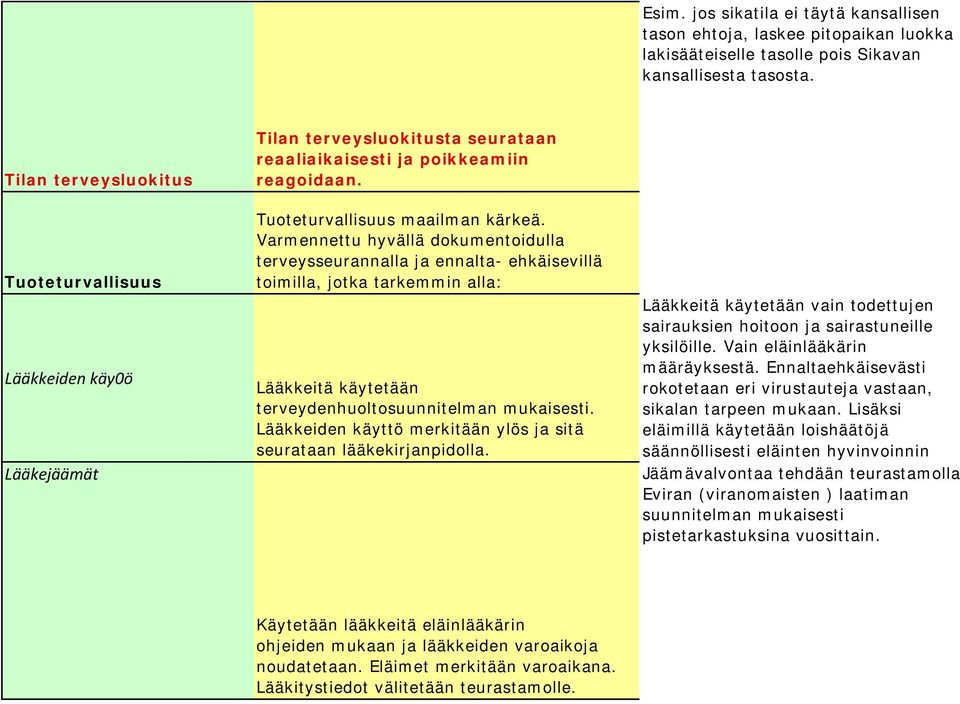 | | | |
|---|---|---|
| | | Esim. jos sikatila ei täytä kansallisen tason ehtoja, laskee pitopaikan luokka lakisääteiselle tasolle pois Sikavan kansallisesta tasosta. |
| Tilan terveysluokitus | Tilan terveysluokitusta seurataan reaaliaikaisesti ja poikkeamiin reagoidaan. | |
| Tuoteturvallisuus | Tuoteturvallisuus maailman kärkeä. Varmennettu hyvällä dokumentoidulla terveysseurannalla ja ennalta- ehkäisevillä toimilla, jotka tarkemmin alla: | |
| Lääkkeiden käy0ö | Lääkkeitä käytetään terveydenhuoltosuunnitelman mukaisesti. Lääkkeiden käyttö merkitään ylös ja sitä seurataan lääkekirjanpidolla. | Lääkkeitä käytetään vain todettujen sairauksien hoitoon ja sairastuneille yksilöille. Vain eläinlääkärin määräyksestä. Ennaltaehkäisevästi rokotetaan eri virustauteja vastaan, sikalan tarpeen mukaan. Lisäksi eläimillä käytetään loishäätöjä säännöllisesti eläinten hyvinvoinnin |
| Lääkejäämät | Käytetään lääkkeitä eläinlääkärin ohjeiden mukaan ja lääkkeiden varoaikoja noudatetaan. Eläimet merkitään varoaikana. Lääkitystiedot välitetään teurastamolle. | Jäämävalvontaa tehdään teurastamolla Eviran (viranomaisten ) laatiman suunnitelman mukaisesti pistetarkastuksina vuosittain. |